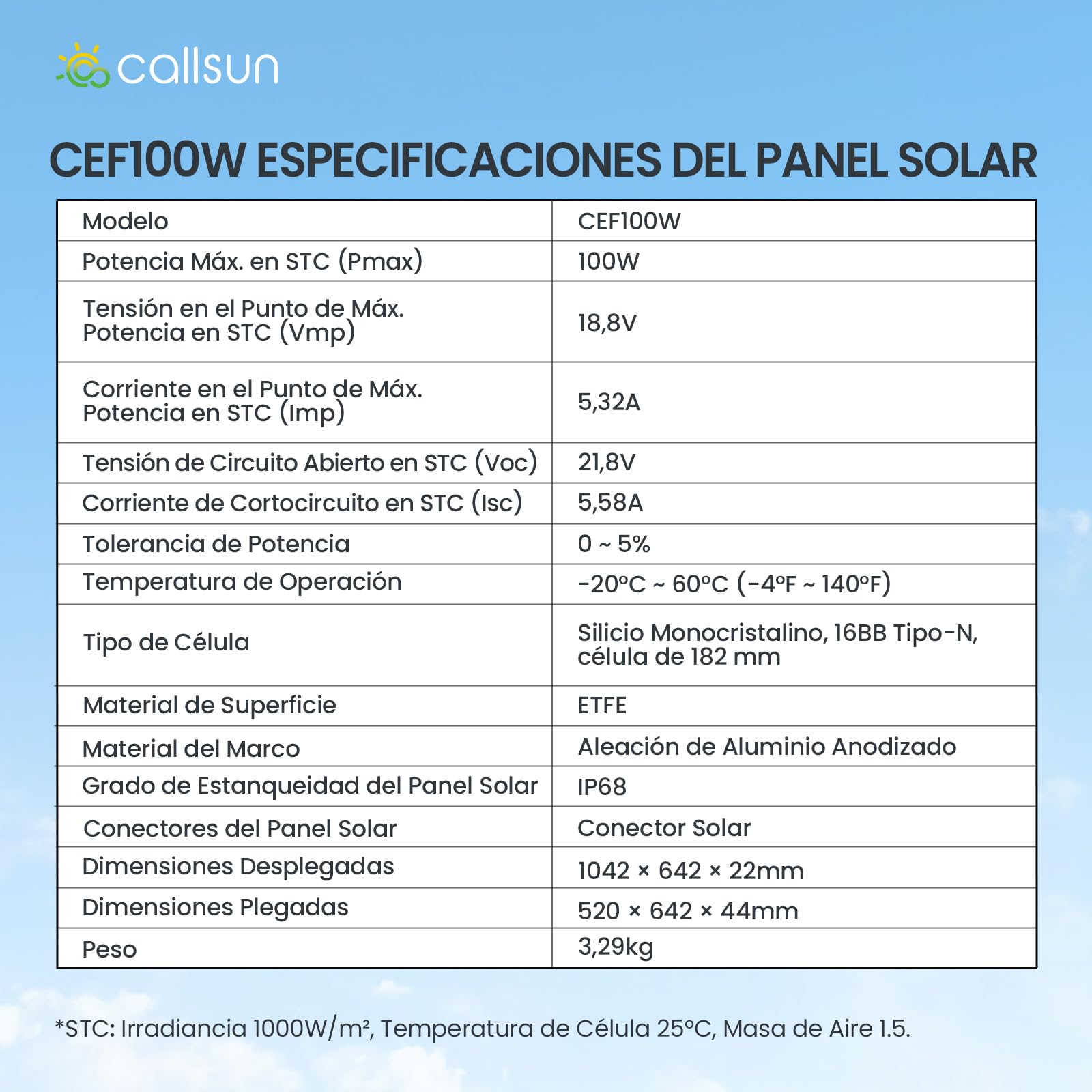 callsun

CEF100W ESPECIFICACIONES DEL PANEL SOLAR

| Modelo | CEF100W |
|---|---|
| Potencia Máx. en STC (Pmax) | 100W |
| Tensión en el Punto de Máx. Potencia en STC (Vmp) | 18,8V |
| Corriente en el Punto de Máx. Potencia en STC (Imp) | 5,32A |
| Tensión de Circuito Abierto en STC (Voc) | 21,8V |
| Corriente de Cortocircuito en STC (Isc) | 5,58A |
| Tolerancia de Potencia | 0 ~ 5% |
| Temperatura de Operación | -20°C ~ 60°C (-4°F ~ 140°F) |
| Tipo de Célula | Silicio Monocristalino, 16BB Tipo-N, célula de 182 mm |
| Material de Superficie | ETFE |
| Material del Marco | Aleación de Aluminio Anodizado |
| Grado de Estanqueidad del Panel Solar | IP68 |
| Conectores del Panel Solar | Conector Solar |
| Dimensiones Desplegadas | 1042 × 642 × 22mm |
| Dimensiones Plegadas | 520 × 642 × 44mm |
| Peso | 3,29kg |

*STC: Irradiancia 1000W/m², Temperatura de Célula 25°C, Masa de Aire 1.5.